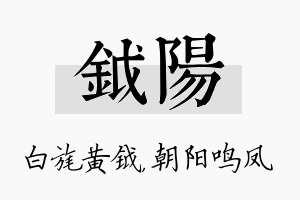 鉞陽

白旄黄钺，朝阳鸣凤